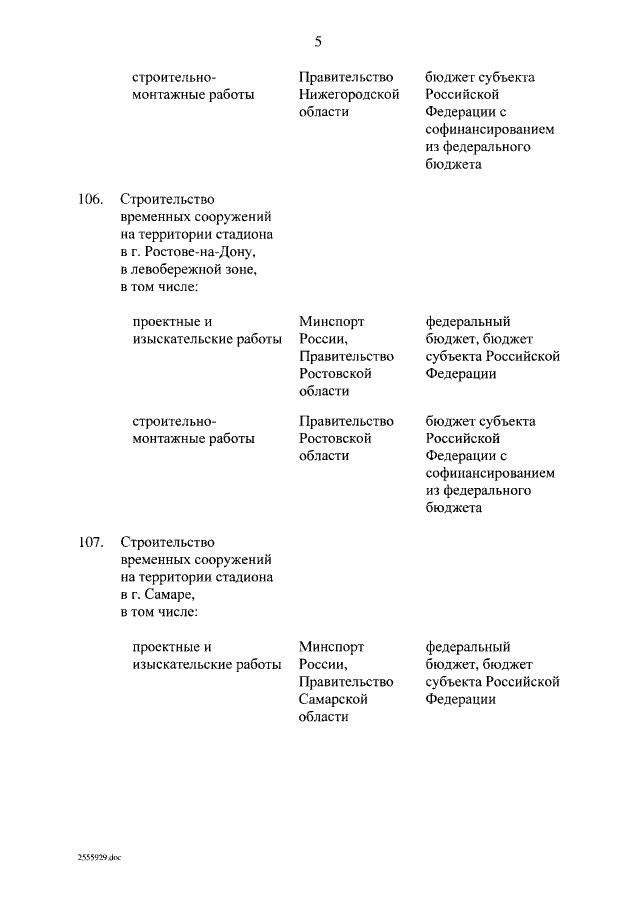 5

| | | | |
|---|---|---|---|
| | строительно-монтажные работы | Правительство Нижегородской области | бюджет субъекта Российской Федерации с софинансированием из федерального бюджета |
| 106. | Строительство временных сооружений на территории стадиона в г. Ростове-на-Дону, в левобережной зоне, в том числе: | | |
| | проектные и изыскательские работы | Минспорт России, Правительство Ростовской области | федеральный бюджет, бюджет субъекта Российской Федерации |
| | строительно-монтажные работы | Правительство Ростовской области | бюджет субъекта Российской Федерации с софинансированием из федерального бюджета |
| 107. | Строительство временных сооружений на территории стадиона в г. Самаре, в том числе: | | |
| | проектные и изыскательские работы | Минспорт России, Правительство Самарской области | федеральный бюджет, бюджет субъекта Российской Федерации |

2555929.doc